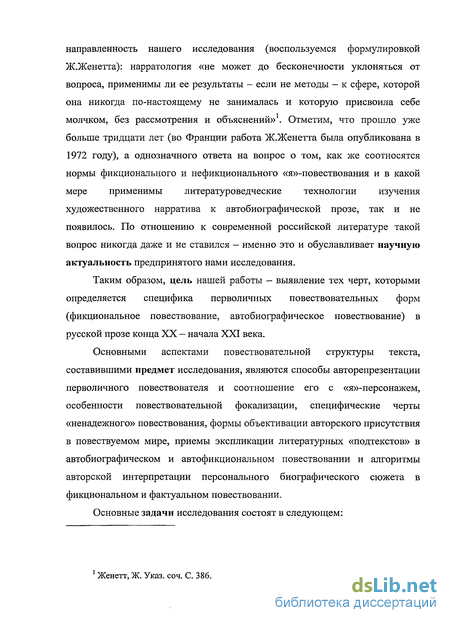 направленность нашего исследования (воспользуемся формулировкой Ж.Женетта): нарратология «не может до бесконечности уклоняться от вопроса, применимы ли ее результаты – если не методы – к сфере, которой она никогда по-настоящему не занималась и которую присвоила себе молчком, без рассмотрения и объяснений»$^1$. Отметим, что прошло уже больше тридцати лет (во Франции работа Ж.Женетта была опубликована в 1972 году), а однозначного ответа на вопрос о том, как же соотносятся нормы фикционального и нефикционального «я»-повествования и в какой мере применимы литературоведческие технологии изучения художественного нарратива к автобиографической прозе, так и не появилось. По отношению к современной российской литературе такой вопрос никогда даже и не ставился – именно это и обуславливает научную актуальность предпринятого нами исследования.

Таким образом, цель нашей работы – выявление тех черт, которыми определяется специфика перволичных повествовательных форм (фикциональное повествование, автобиографическое повествование) в русской прозе конца XX – начала XXI века.

Основными аспектами повествовательной структуры текста, составившими предмет исследования, являются способы авторепрезентации перволичного повествователя и соотношение его с «я»-персонажем, особенности повествовательной фокализации, специфические черты «ненадежного» повествования, формы объективации авторского присутствия в повествуемом мире, приемы экспликации литературных «подтекстов» в автобиографическом и автофикциональном повествовании и алгоритмы авторской интерпретации персонального биографического сюжета в фикциональном и фактуальном повествовании.

Основные задачи исследования состоят в следующем:

$^1$ Женетт, Ж. Указ. соч. С. 386.

dsLib.net
библиотека диссертаций